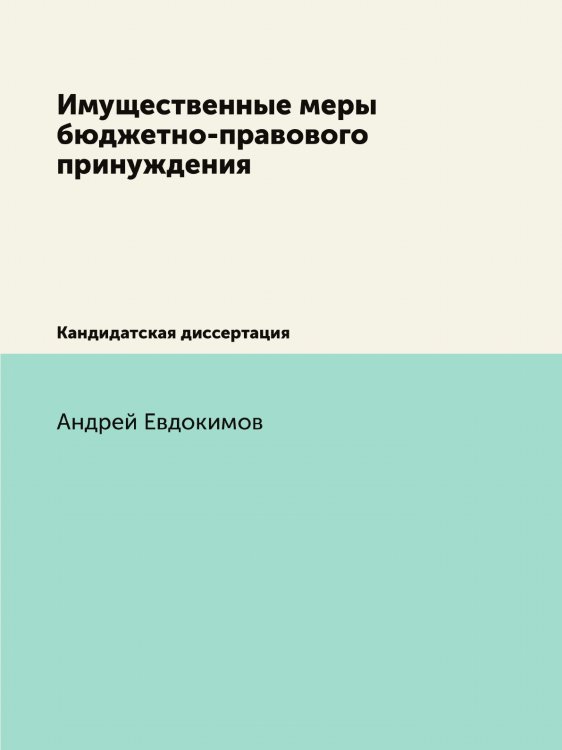 Имущественные меры бюджетно-правового принуждения

Кандидатская диссертация

Андрей Евдокимов